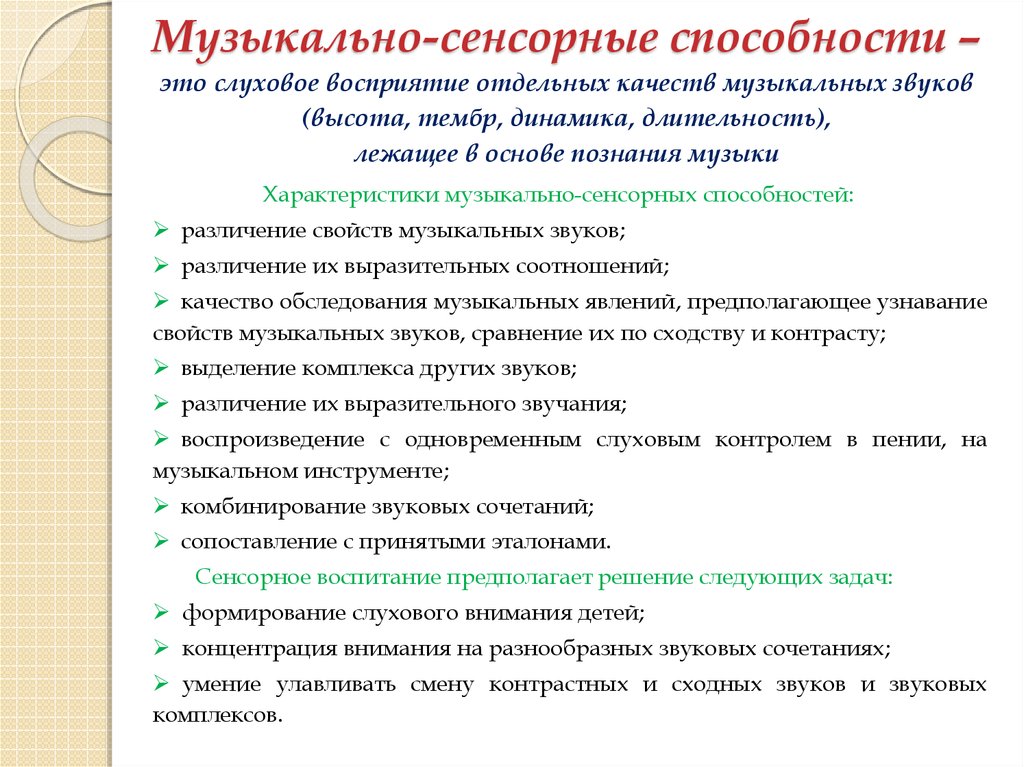 Музыкально-сенсорные способности –
это слуховое восприятие отдельных качеств музыкальных звуков (высота, тембр, динамика, длительность), лежащее в основе познания музыки

Характеристики музыкально-сенсорных способностей:

➢ различение свойств музыкальных звуков;
➢ различение их выразительных соотношений;
➢ качество обследования музыкальных явлений, предполагающее узнавание свойств музыкальных звуков, сравнение их по сходству и контрасту;
➢ выделение комплекса других звуков;
➢ различение их выразительного звучания;
➢ воспроизведение с одновременным слуховым контролем в пении, на музыкальном инструменте;
➢ комбинирование звуковых сочетаний;
➢ сопоставление с принятыми эталонами.

Сенсорное воспитание предполагает решение следующих задач:

➢ формирование слухового внимания детей;
➢ концентрация внимания на разнообразных звуковых сочетаниях;
➢ умение улавливать смену контрастных и сходных звуков и звуковых комплексов.